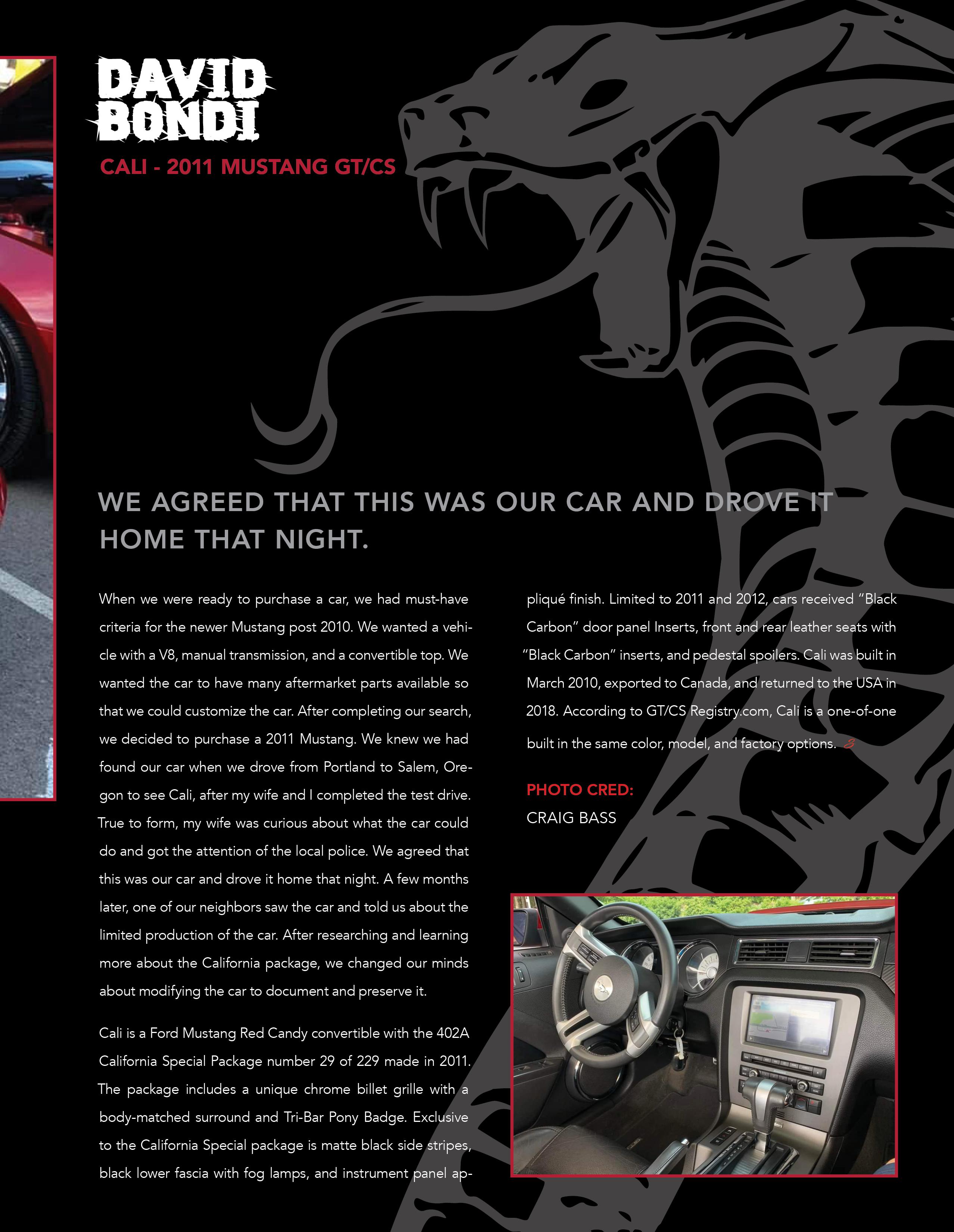 DAVID BONDI

CALI - 2011 MUSTANG GT/CS

WE AGREED THAT THIS WAS OUR CAR AND DROVE IT HOME THAT NIGHT.

When we were ready to purchase a car, we had must-have criteria for the newer Mustang post 2010. We wanted a vehicle with a V8, manual transmission, and a convertible top. We wanted the car to have many aftermarket parts available so that we could customize the car. After completing our search, we decided to purchase a 2011 Mustang. We knew we had found our car when we drove from Portland to Salem, Oregon to see Cali, after my wife and I completed the test drive. True to form, my wife was curious about what the car could do and got the attention of the local police. We agreed that this was our car and drove it home that night. A few months later, one of our neighbors saw the car and told us about the limited production of the car. After researching and learning more about the California package, we changed our minds about modifying the car to document and preserve it.

Cali is a Ford Mustang Red Candy convertible with the 402A California Special Package number 29 of 229 made in 2011. The package includes a unique chrome billet grille with a body-matched surround and Tri-Bar Pony Badge. Exclusive to the California Special package is matte black side stripes, black lower fascia with fog lamps, and instrument panel appliqué finish. Limited to 2011 and 2012, cars received “Black Carbon” door panel Inserts, front and rear leather seats with “Black Carbon” inserts, and pedestal spoilers. Cali was built in March 2010, exported to Canada, and returned to the USA in 2018. According to GT/CS Registry.com, Cali is a one-of-one built in the same color, model, and factory options.

PHOTO CRED:
CRAIG BASS